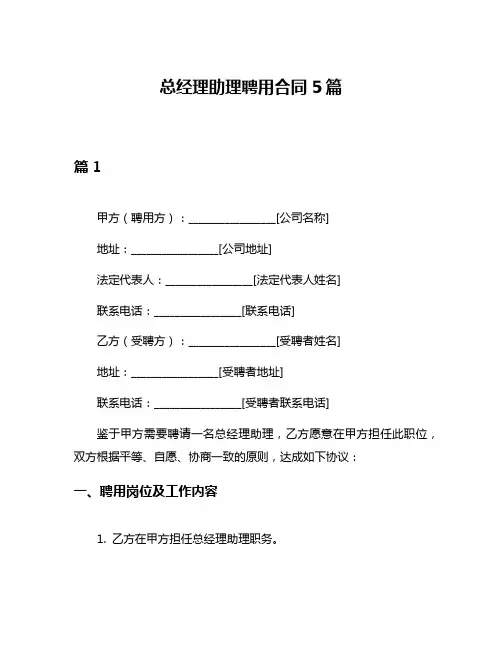 总经理助理聘用合同 5 篇

篇 1

甲方（聘用方）：________________[公司名称]

地址：________________[公司地址]

法定代表人：________________[法定代表人姓名]

联系电话：________________[联系电话]

乙方（受聘方）：________________[受聘者姓名]

地址：________________[受聘者地址]

联系电话：________________[受聘者联系电话]

鉴于甲方需要聘请一名总经理助理，乙方愿意在甲方担任此职位，双方根据平等、自愿、协商一致的原则，达成如下协议：

一、聘用岗位及工作内容

1. 乙方在甲方担任总经理助理职务。